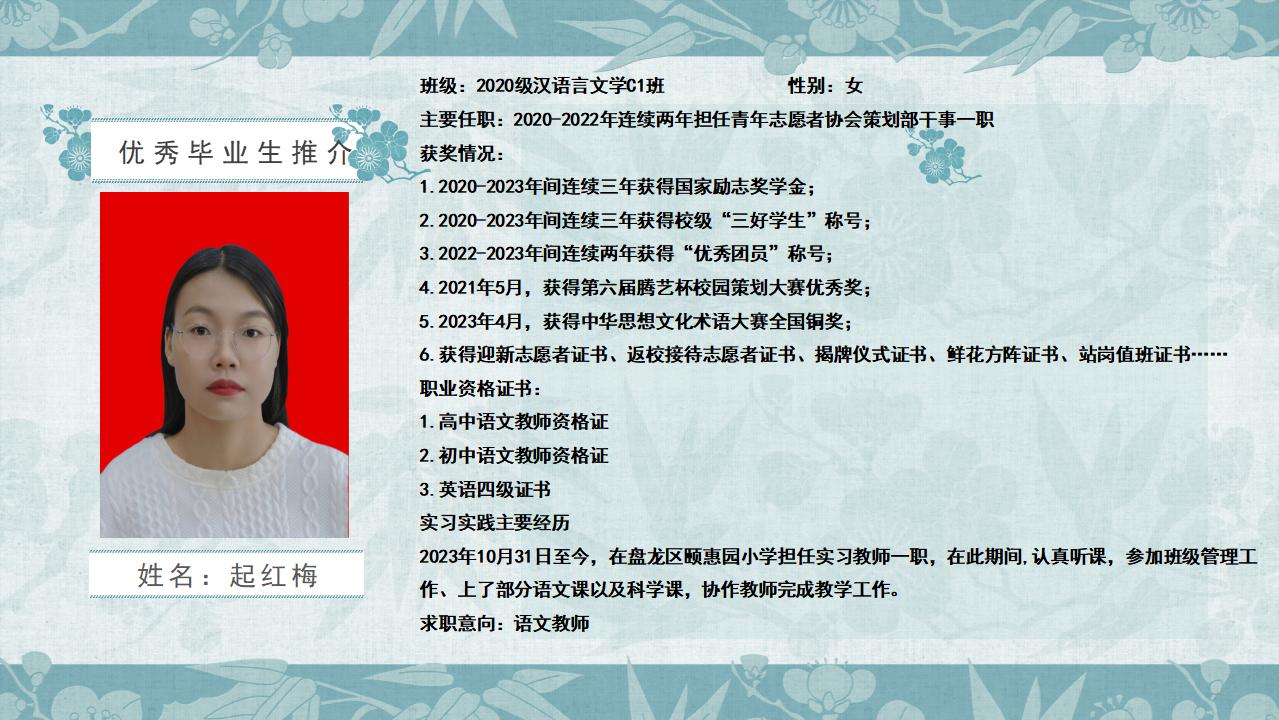 优秀毕业生推介

姓名：起红梅

班级：2020级汉语言文学C1班 性别：女

主要任职：2020-2022年连续两年担任青年志愿者协会策划部干事一职

获奖情况：

1.2020-2023年间连续三年获得国家励志奖学金；

2.2020-2023年间连续三年获得校级“三好学生”称号；

3.2022-2023年间连续两年获得“优秀团员”称号；

4.2021年5月，获得第六届腾艺杯校园策划大赛优秀奖；

5.2023年4月，获得中华思想文化术语大赛全国铜奖；

6.获得迎新志愿者证书、返校接待志愿者证书、揭牌仪式证书、鲜花方阵证书、站岗值班证书……

职业资格证书：

1.高中语文教师资格证

2.初中语文教师资格证

3.英语四级证书

实习实践主要经历

2023年10月31日至今，在盘龙区颐惠园小学担任实习教师一职，在此期间,认真听课，参加班级管理工作、上了部分语文课以及科学课，协作教师完成教学工作。

求职意向：语文教师